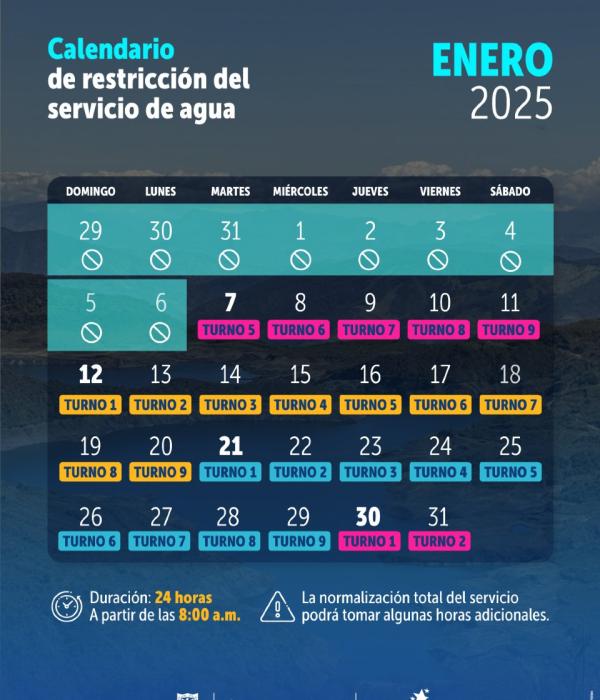 Calendario
de restricción del servicio de agua

ENERO
2025

| DOMINGO | LUNES | MARTES | MIÉRCOLES | JUEVES | VIERNES | SÁBADO |
|---|---|---|---|---|---|---|
| 29 | 30 | 31 | 1 | 2 | 3 | 4 |
| 5 | 6 | 7 TURNO 5 | 8 TURNO 6 | 9 TURNO 7 | 10 TURNO 8 | 11 TURNO 9 |
| 12 TURNO 1 | 13 TURNO 2 | 14 TURNO 3 | 15 TURNO 4 | 16 TURNO 5 | 17 TURNO 6 | 18 TURNO 7 |
| 19 TURNO 8 | 20 TURNO 9 | 21 TURNO 1 | 22 TURNO 2 | 23 TURNO 3 | 24 TURNO 4 | 25 TURNO 5 |
| 26 TURNO 6 | 27 TURNO 7 | 28 TURNO 8 | 29 TURNO 9 | 30 TURNO 1 | 31 TURNO 2 | |

Duración: 24 horas
A partir de las 8:00 a.m.

La normalización total del servicio podrá tomar algunas horas adicionales.